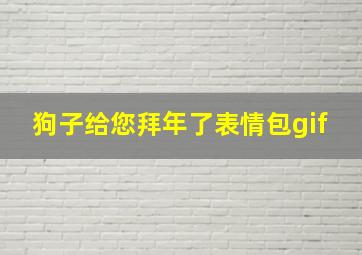 狗子给您拜年了表情包gif